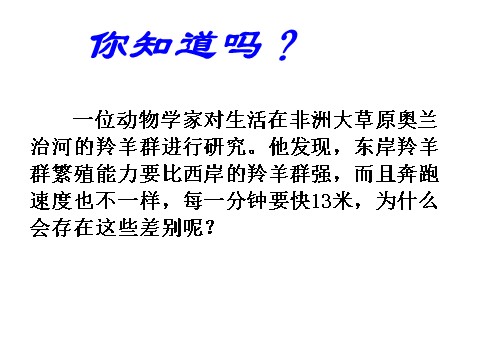 你知道吗？

一位动物学家对生活在非洲大草原奥兰治河的羚羊群进行研究。他发现，东岸羚羊群繁殖能力要比西岸的羚羊群强，而且奔跑速度也不一样，每一分钟要快13米，为什么会存在这些差别呢？